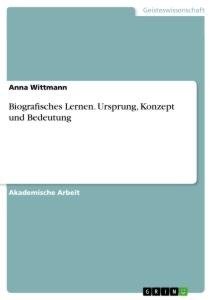 Geisteswissenschaft

Anna Wittmann

Biografisches Lernen. Ursprung, Konzept und Bedeutung

Akademische Arbeit

GRIN